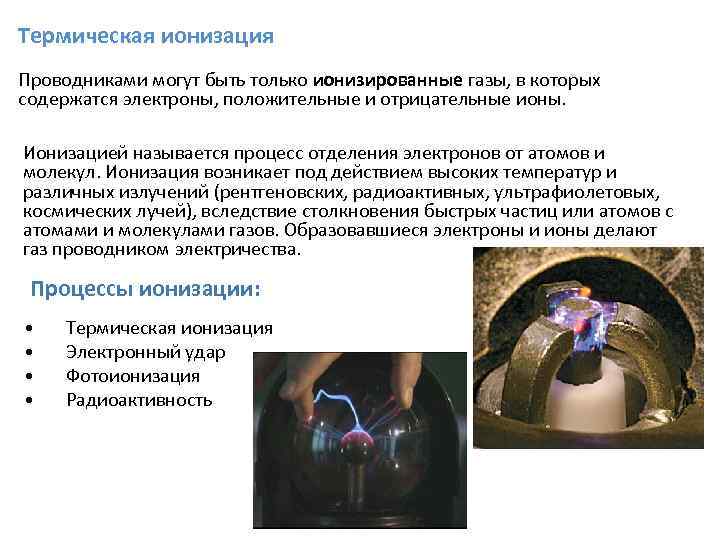 Термическая ионизация

Проводниками могут быть только ионизированные газы, в которых содержатся электроны, положительные и отрицательные ионы.

Ионизацией называется процесс отделения электронов от атомов и молекул. Ионизация возникает под действием высоких температур и различных излучений (рентгеновских, радиоактивных, ультрафиолетовых, космических лучей), вследствие столкновения быстрых частиц или атомов с атомами и молекулами газов. Образовавшиеся электроны и ионы делают газ проводником электричества.

Процессы ионизации:

• Термическая ионизация
• Электронный удар
• Фотоионизация
• Радиоактивность